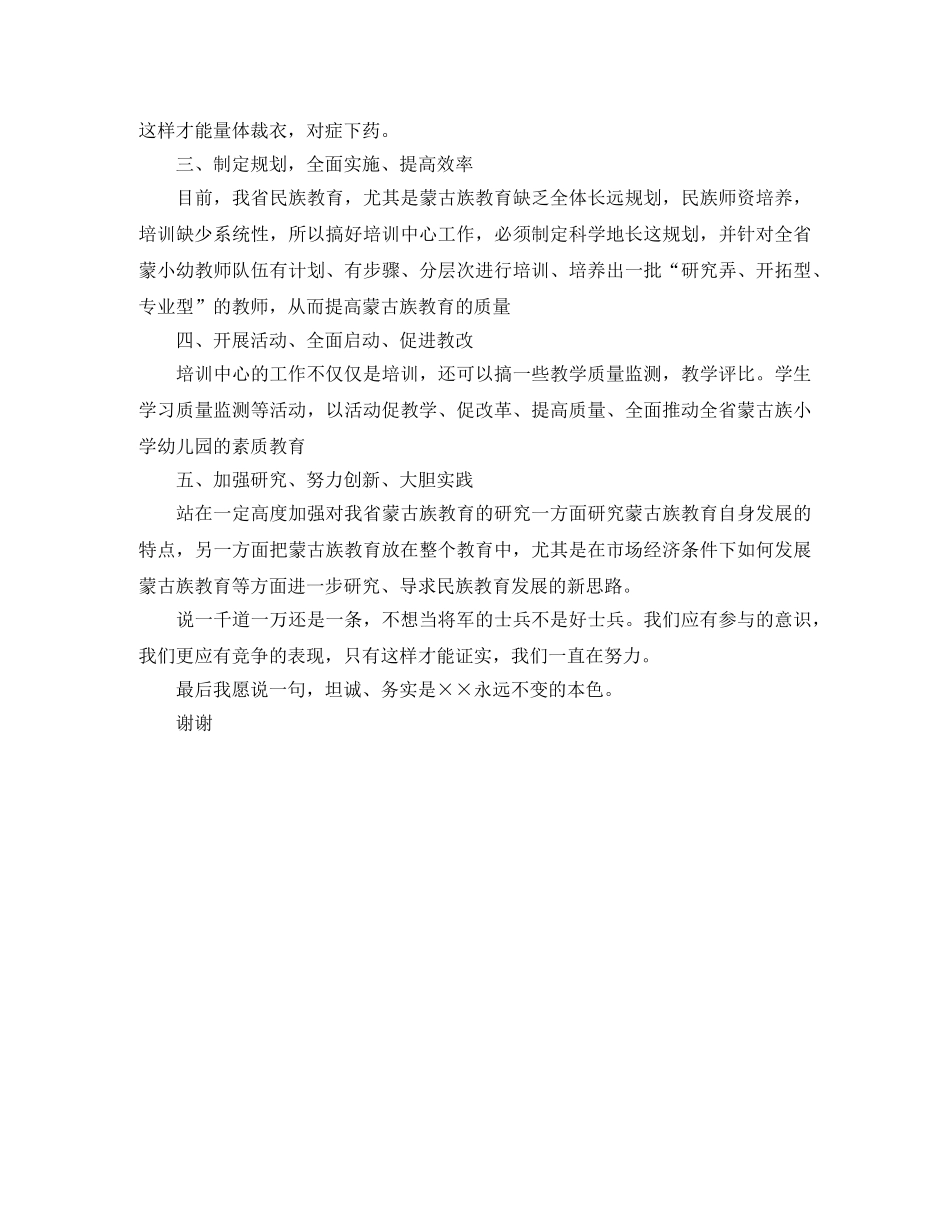 这样才能量体裁衣，对症下药。

三、制定规划，全面实施、提高效率

目前，我省民族教育，尤其是蒙古族教育缺乏全体长远规划，民族师资培养，培训缺少系统性，所以搞好培训中心工作，必须制定科学地长这规划，并针对全省蒙小幼教师队伍有计划、有步骤、分层次进行培训、培养出一批“研究弄、开拓型、专业型”的教师，从而提高蒙古族教育的质量

四、开展活动、全面启动、促进教改

培训中心的工作不仅仅是培训，还可以搞一些教学质量监测，教学评比。学生学习质量监测等活动，以活动促教学、促改革、提高质量、全面推动全省蒙古族小学幼儿园的素质教育

五、加强研究、努力创新、大胆实践

站在一定高度加强对我省蒙古族教育的研究一方面研究蒙古族教育自身发展的特点，另一方面把蒙古族教育放在整个教育中，尤其是在市场经济条件下如何发展蒙古族教育等方面进一步研究、导求民族教育发展的新思路。

说一千道一万还是一条，不想当将军的士兵不是好士兵。我们应有参与的意识，我们更应有竞争的表现，只有这样才能证实，我们一直在努力。

最后我愿说一句，坦诚、务实是××永远不变的本色。

谢谢